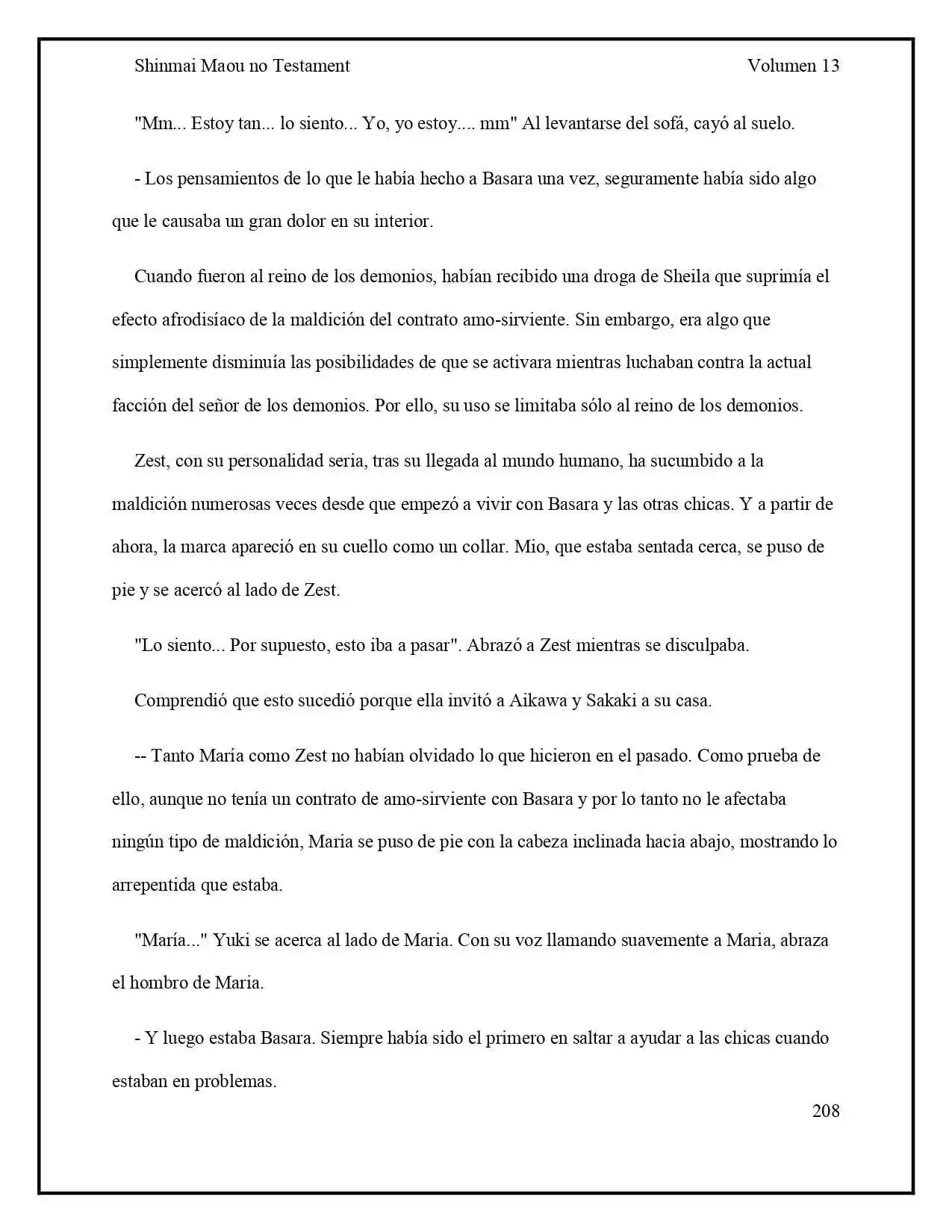 Shinmai Maou no Testament Volumen 13

"Mm... Estoy tan... lo siento... Yo, yo estoy.... mm" Al levantarse del sofá, cayó al suelo.

- Los pensamientos de lo que le había hecho a Basara una vez, seguramente había sido algo que le causaba un gran dolor en su interior.

Cuando fueron al reino de los demonios, habían recibido una droga de Sheila que suprimía el efecto afrodisíaco de la maldición del contrato amo-sirviente. Sin embargo, era algo que simplemente disminuía las posibilidades de que se activara mientras luchaban contra la actual facción del señor de los demonios. Por ello, su uso se limitaba sólo al reino de los demonios.

Zest, con su personalidad seria, tras su llegada al mundo humano, ha sucumbido a la maldición numerosas veces desde que empezó a vivir con Basara y las otras chicas. Y a partir de ahora, la marca apareció en su cuello como un collar. Mio, que estaba sentada cerca, se puso de pie y se acercó al lado de Zest.

"Lo siento... Por supuesto, esto iba a pasar". Abrazó a Zest mientras se disculpaba.

Comprendió que esto sucedió porque ella invitó a Aikawa y Sakaki a su casa.

-- Tanto María como Zest no habían olvidado lo que hicieron en el pasado. Como prueba de ello, aunque no tenía un contrato de amo-sirviente con Basara y por lo tanto no le afectaba ningún tipo de maldición, Maria se puso de pie con la cabeza inclinada hacia abajo, mostrando lo arrepentida que estaba.

"María..." Yuki se acerca al lado de Maria. Con su voz llamando suavemente a Maria, abraza el hombro de Maria.

- Y luego estaba Basara. Siempre había sido el primero en saltar a ayudar a las chicas cuando estaban en problemas.

208